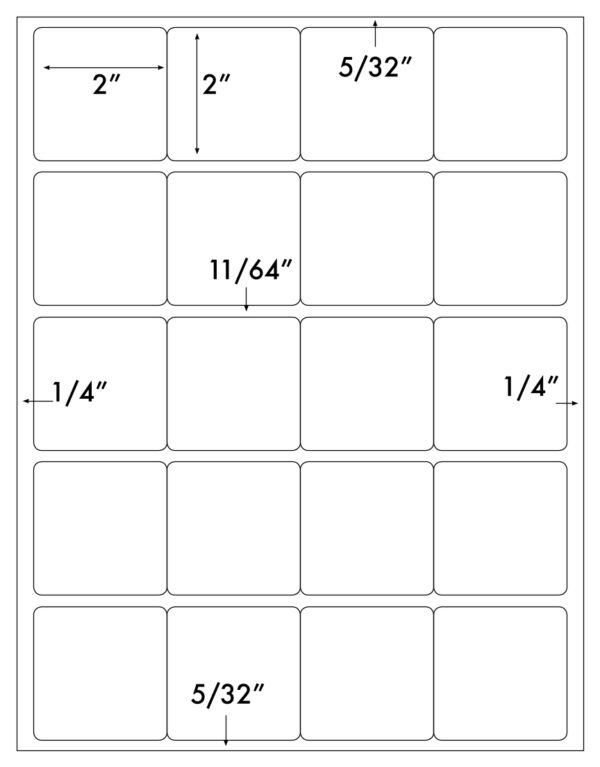 2″
2″
5/32″
11/64″
1/4″
1/4″
5/32″